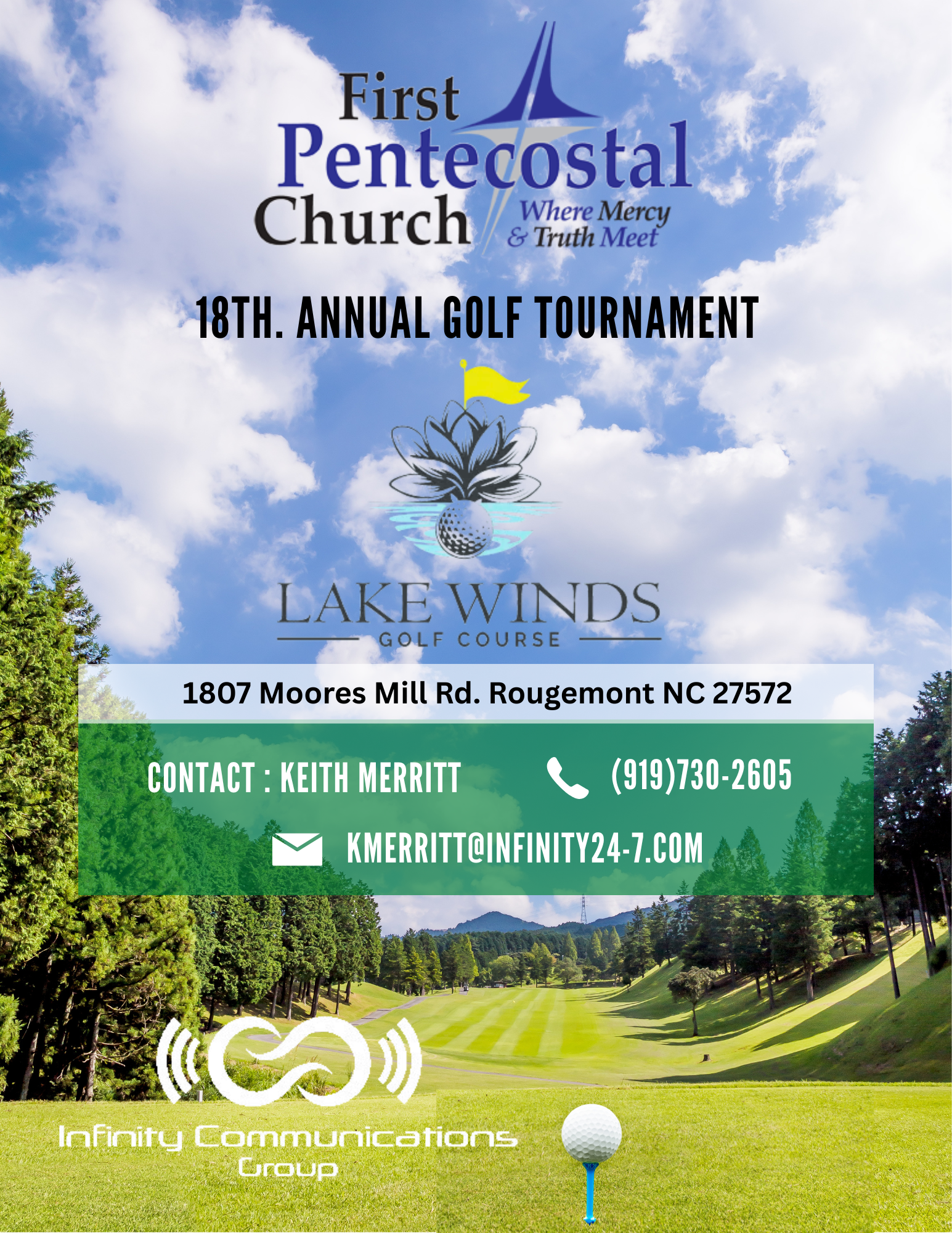 First
Pentecostal
Church
Where Mercy
& Truth Meet

18TH. ANNUAL GOLF TOURNAMENT

LAKE WINDS
GOLF COURSE

1807 Moores Mill Rd. Rougemont NC 27572

CONTACT : KEITH MERRITT

(919)730-2605

KMERRITT@INFINITY24-7.COM

Infinity Communications
Group